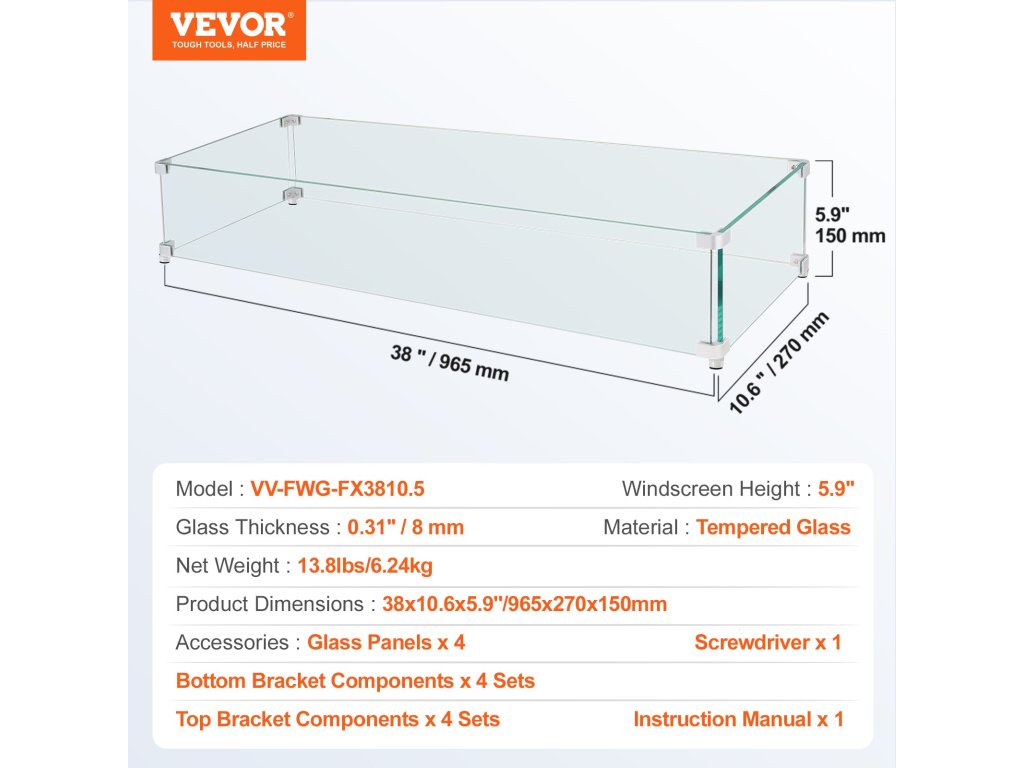 VEVOR®
TOUGH TOOLS, HALF PRICE

5.9"
150 mm

38 " / 965 mm

10.6 " / 270 mm

Model : VV-FWG-FX3810.5
Windscreen Height : 5.9"

Glass Thickness : 0.31" / 8 mm
Material : Tempered Glass

Net Weight : 13.8lbs/6.24kg

Product Dimensions : 38x10.6x5.9"/965x270x150mm

Accessories : Glass Panels x 4
Screwdriver x 1

Bottom Bracket Components x 4 Sets

Top Bracket Components x 4 Sets
Instruction Manual x 1